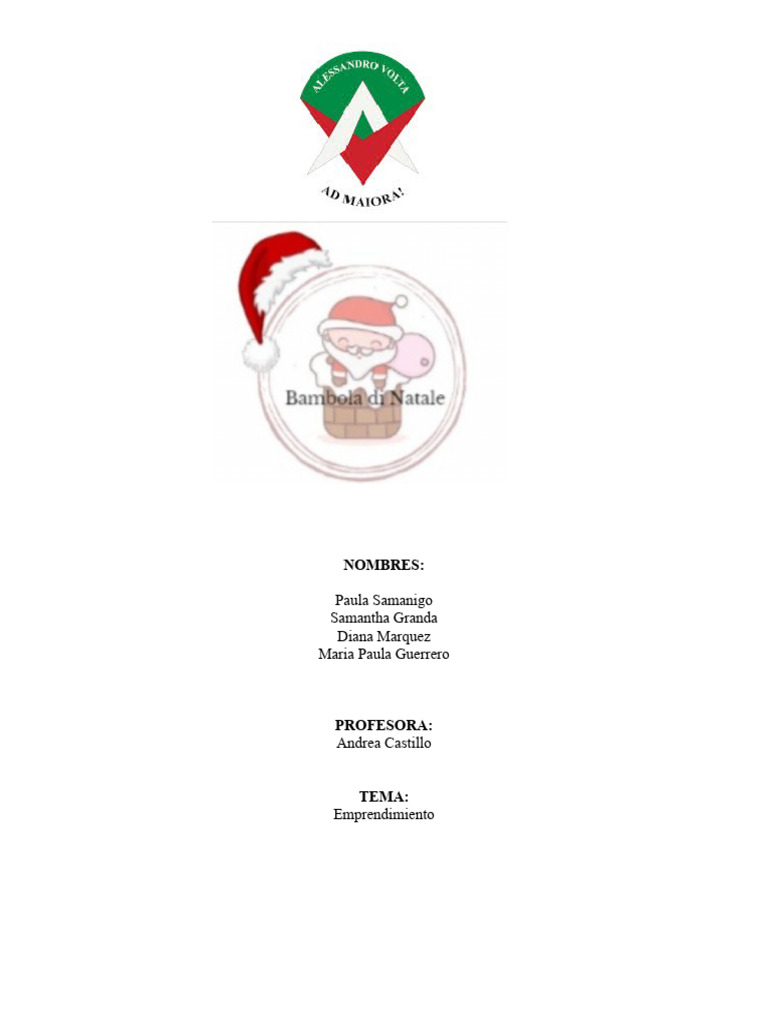 ALESSANDRO VOLTA

AD MAIORA!

Bambola di Natale

NOMBRES:

Paula Samanigo
Samantha Granda
Diana Marquez
Maria Paula Guerrero

PROFESORA:
Andrea Castillo

TEMA:
Emprendimiento